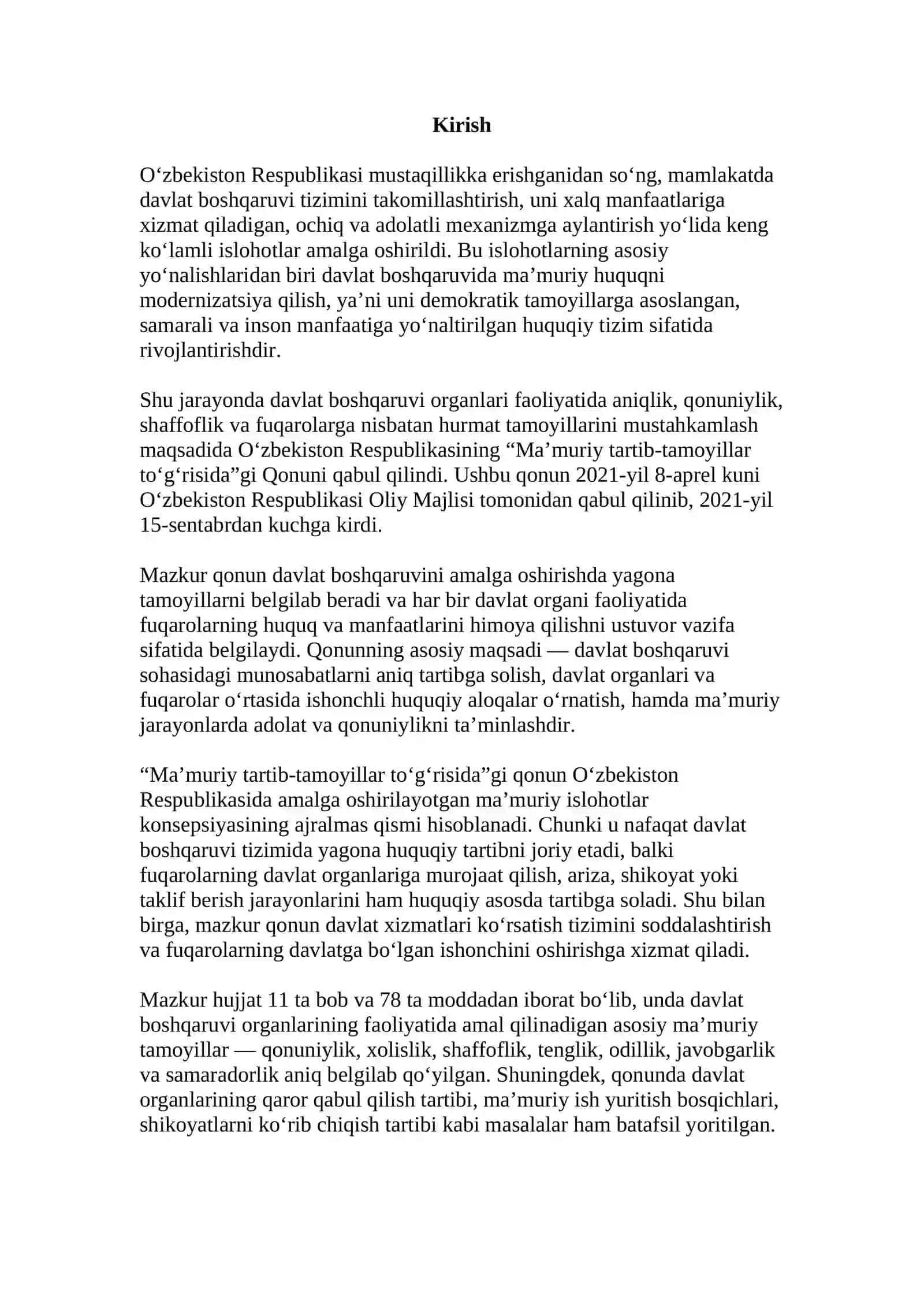 Kirish

O'zbekiston Respublikasi mustaqillikka erishganidan so'ng, mamlakatda davlat boshqaruvi tizimini takomillashtirish, uni xalq manfaatlariga xizmat qiladigan, ochiq va adolatli mexanizmga aylantirish yo'lida keng ko'lamli islohotlar amalga oshirildi. Bu islohotlarning asosiy yo'nalishlaridan biri davlat boshqaruvida ma'muriy huquqni modernizatsiya qilish, ya'ni uni demokratik tamoyillarga asoslangan, samarali va inson manfaatiga yo'naltirilgan huquqiy tizim sifatida rivojlantirishdir.

Shu jarayonda davlat boshqaruvi organlari faoliyatida aniqlik, qonuniylik, shaffoflik va fuqarolarga nisbatan hurmat tamoyillarini mustahkamlash maqsadida O'zbekiston Respublikasining "Ma'muriy tartib-tamoyillar to'g'risida"gi Qonuni qabul qilindi. Ushbu qonun 2021-yil 8-aprel kuni O'zbekiston Respublikasi Oliy Majlisi tomonidan qabul qilinib, 2021-yil 15-sentabrdan kuchga kirdi.

Mazkur qonun davlat boshqaruvini amalga oshirishda yagona tamoyillarni belgilab beradi va har bir davlat organi faoliyatida fuqarolarning huquq va manfaatlarini himoya qilishni ustuvor vazifa sifatida belgilaydi. Qonunning asosiy maqsadi — davlat boshqaruvi sohasidagi munosabatlarni aniq tartibga solish, davlat organlari va fuqarolar o'rtasida ishonchli huquqiy aloqalar o'rnatish, hamda ma'muriy jarayonlarda adolat va qonuniylikni ta'minlashdir.

"Ma'muriy tartib-tamoyillar to'g'risida"gi qonun O'zbekiston Respublikasida amalga oshirilayotgan ma'muriy islohotlar konsepsiyasining ajralmas qismi hisoblanadi. Chunki u nafaqat davlat boshqaruvi tizimida yagona huquqiy tartibni joriy etadi, balki fuqarolarning davlat organlariga murojaat qilish, ariza, shikoyat yoki taklif berish jarayonlarini ham huquqiy asosda tartibga soladi. Shu bilan birga, mazkur qonun davlat xizmatlari ko'rsatish tizimini soddalashtirish va fuqarolarning davlatga bo'lgan ishonchini oshirishga xizmat qiladi.

Mazkur hujjat 11 ta bob va 78 ta moddadan iborat bo'lib, unda davlat boshqaruvi organlarining faoliyatida amal qilinadigan asosiy ma'muriy tamoyillar — qonuniylik, xolislik, shaffoflik, tenglik, odillik, javobgarlik va samaradorlik aniq belgilab qo'yilgan. Shuningdek, qonunda davlat organlarining qaror qabul qilish tartibi, ma'muriy ish yuritish bosqichlari, shikoyatlarni ko'rib chiqish tartibi kabi masalalar ham batafsil yoritilgan.